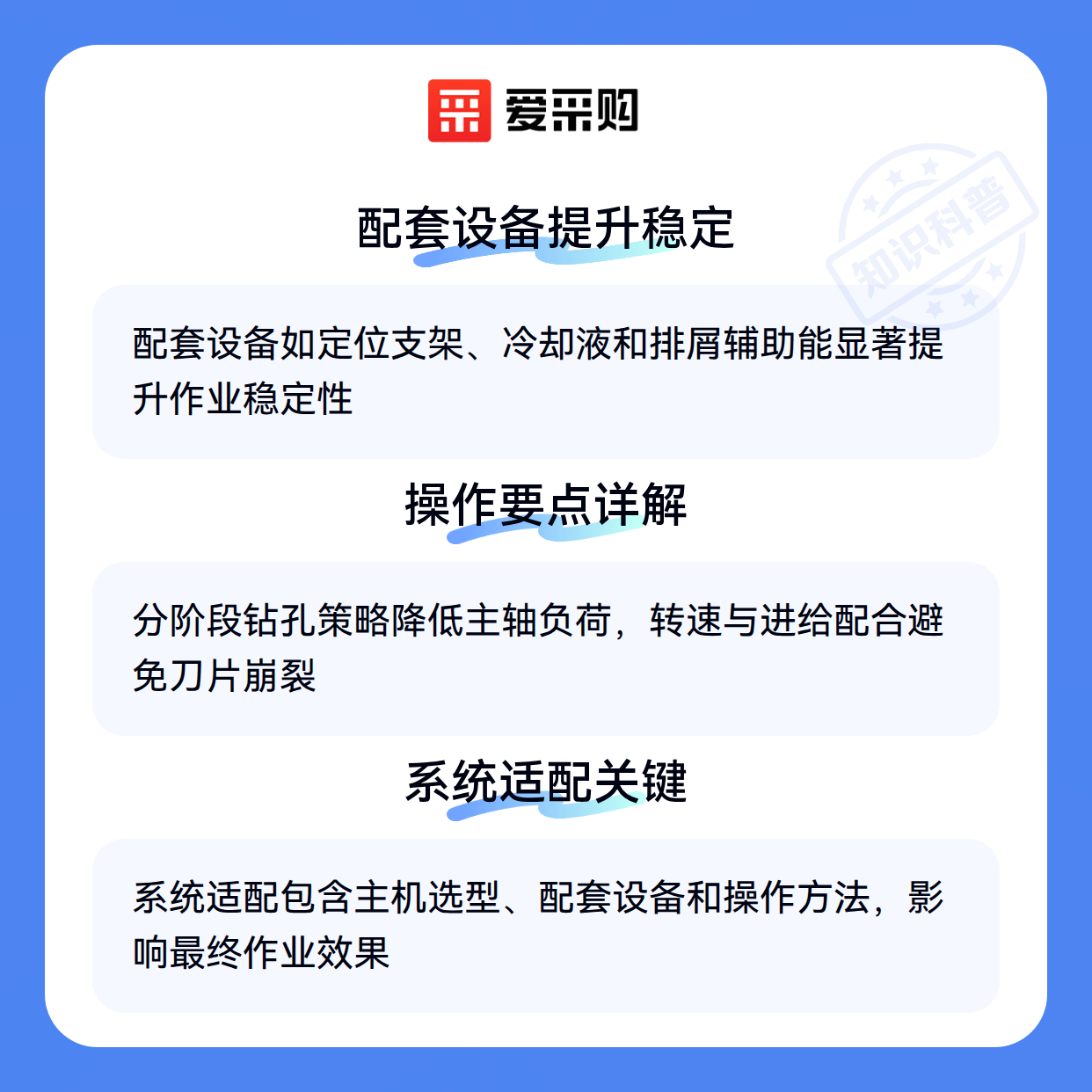 爱采购

配套设备提升稳定

配套设备如定位支架、冷却液和排屑辅助能显著提升作业稳定性

操作要点详解

分阶段钻孔策略降低主轴负荷，转速与进给配合避免刀片崩裂

系统适配关键

系统适配包含主机选型、配套设备和操作方法，影响最终作业效果

知识科普